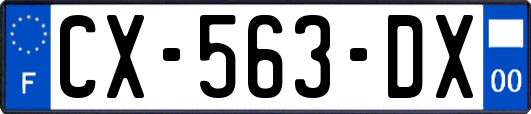 F
CX-563-DX
00